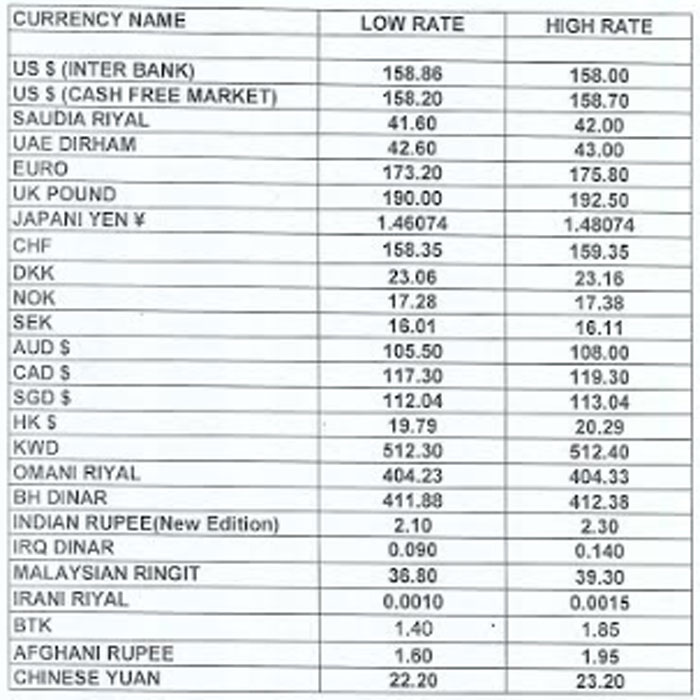 | CURRENCY NAME | LOW RATE | HIGH RATE |
|---|---|---|
| | | |
| US $ (INTER BANK) | 158.86 | 158.00 |
| US $ (CASH FREE MARKET) | 158.20 | 158.70 |
| SAUDIA RIYAL | 41.60 | 42.00 |
| UAE DIRHAM | 42.60 | 43.00 |
| EURO | 173.20 | 175.80 |
| UK POUND | 190.00 | 192.50 |
| JAPANI YEN ¥ | 1.46074 | 1.48074 |
| CHF | 158.35 | 159.35 |
| DKK | 23.06 | 23.16 |
| NOK | 17.28 | 17.38 |
| SEK | 16.01 | 16.11 |
| AUD $ | 105.50 | 108.00 |
| CAD $ | 117.30 | 119.30 |
| SGD $ | 112.04 | 113.04 |
| HK $ | 19.79 | 20.29 |
| KWD | 512.30 | 512.40 |
| OMANI RIYAL | 404.23 | 404.33 |
| BH DINAR | 411.88 | 412.38 |
| INDIAN RUPEE(New Edition) | 2.10 | 2.30 |
| IRQ DINAR | 0.090 | 0.140 |
| MALAYSIAN RINGIT | 36.80 | 39.30 |
| IRANI RIYAL | 0.0010 | 0.0015 |
| BTK | 1.40 | 1.85 |
| AFGHANI RUPEE | 1.60 | 1.95 |
| CHINESE YUAN | 22.20 | 23.20 |